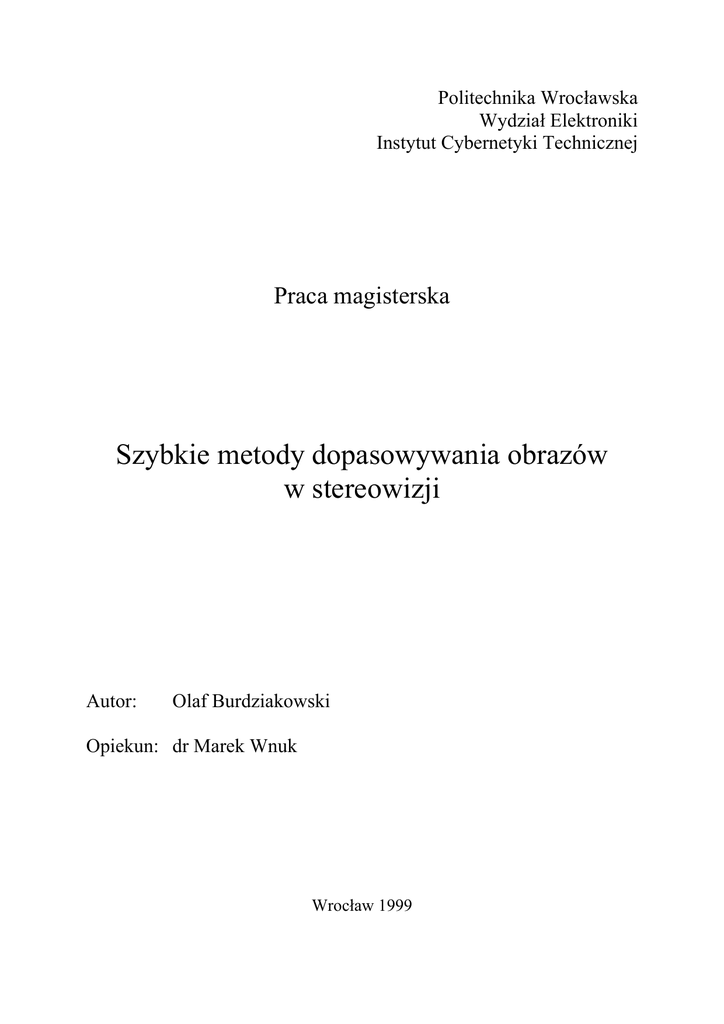 Politechnika Wrocławska
Wydział Elektroniki
Instytut Cybernetyki Technicznej

Praca magisterska

Szybkie metody dopasowywania obrazów w stereowizji

Autor: Olaf Burdziakowski

Opiekun: dr Marek Wnuk

Wrocław 1999